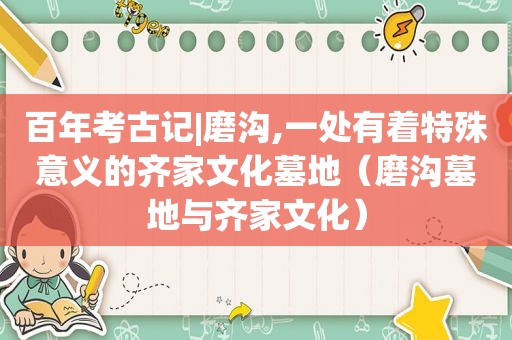 百年考古记|磨沟,一处有着特殊意义的齐家文化墓地（磨沟墓地与齐家文化）